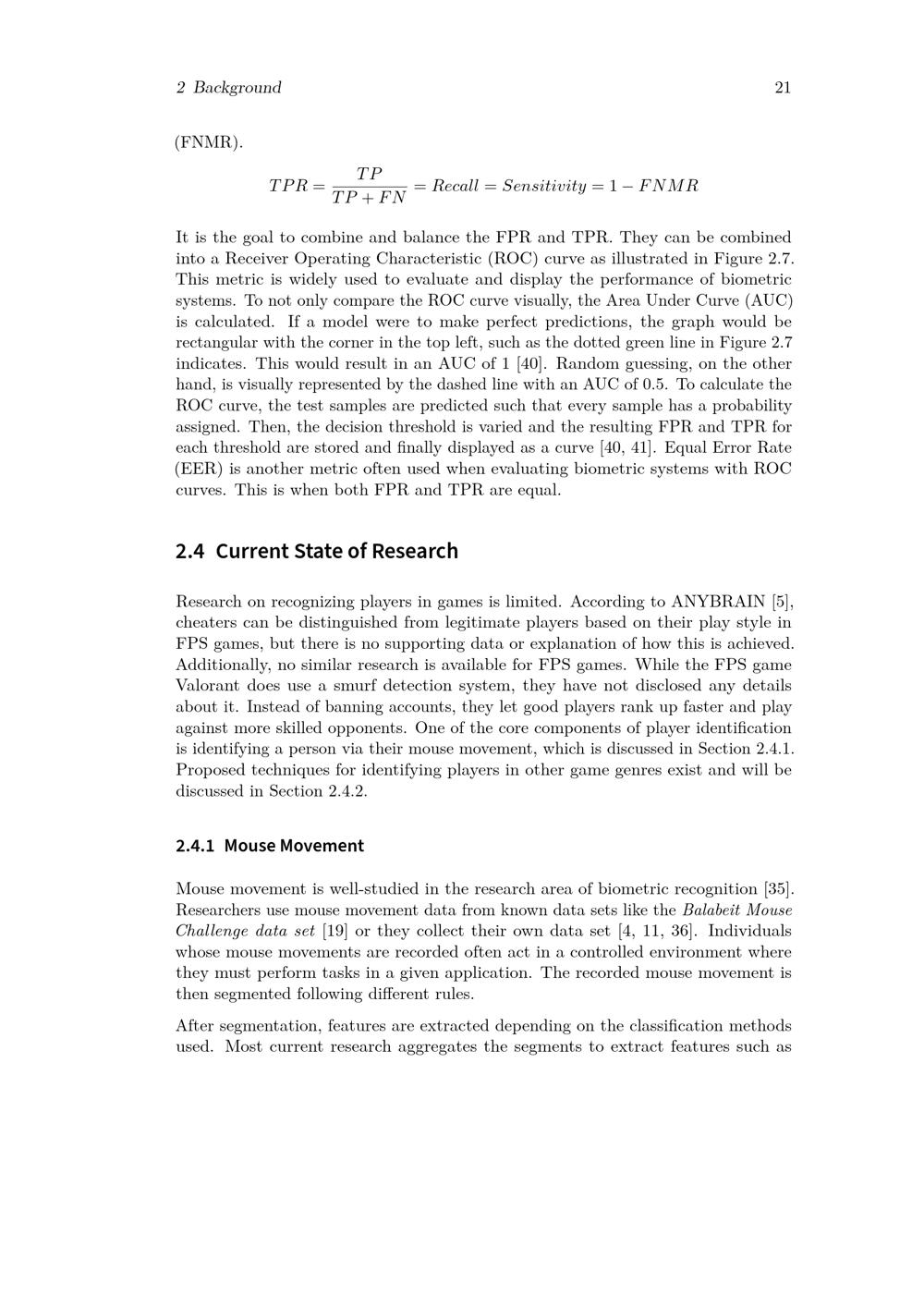 2 Background 21

(FNMR).

$TPR = \frac{TP}{TP + FN} = Recall = Sensitivity = 1 - FNMR$

It is the goal to combine and balance the FPR and TPR. They can be combined into a Receiver Operating Characteristic (ROC) curve as illustrated in Figure 2.7. This metric is widely used to evaluate and display the performance of biometric systems. To not only compare the ROC curve visually, the Area Under Curve (AUC) is calculated. If a model were to make perfect predictions, the graph would be rectangular with the corner in the top left, such as the dotted green line in Figure 2.7 indicates. This would result in an AUC of 1 [40]. Random guessing, on the other hand, is visually represented by the dashed line with an AUC of 0.5. To calculate the ROC curve, the test samples are predicted such that every sample has a probability assigned. Then, the decision threshold is varied and the resulting FPR and TPR for each threshold are stored and finally displayed as a curve [40, 41]. Equal Error Rate (EER) is another metric often used when evaluating biometric systems with ROC curves. This is when both FPR and TPR are equal.

2.4 Current State of Research

Research on recognizing players in games is limited. According to ANYBRAIN [5], cheaters can be distinguished from legitimate players based on their play style in FPS games, but there is no supporting data or explanation of how this is achieved. Additionally, no similar research is available for FPS games. While the FPS game Valorant does use a smurf detection system, they have not disclosed any details about it. Instead of banning accounts, they let good players rank up faster and play against more skilled opponents. One of the core components of player identification is identifying a person via their mouse movement, which is discussed in Section 2.4.1. Proposed techniques for identifying players in other game genres exist and will be discussed in Section 2.4.2.

2.4.1 Mouse Movement

Mouse movement is well-studied in the research area of biometric recognition [35]. Researchers use mouse movement data from known data sets like the Balabeit Mouse Challenge data set [19] or they collect their own data set [4, 11, 36]. Individuals whose mouse movements are recorded often act in a controlled environment where they must perform tasks in a given application. The recorded mouse movement is then segmented following different rules.

After segmentation, features are extracted depending on the classification methods used. Most current research aggregates the segments to extract features such as